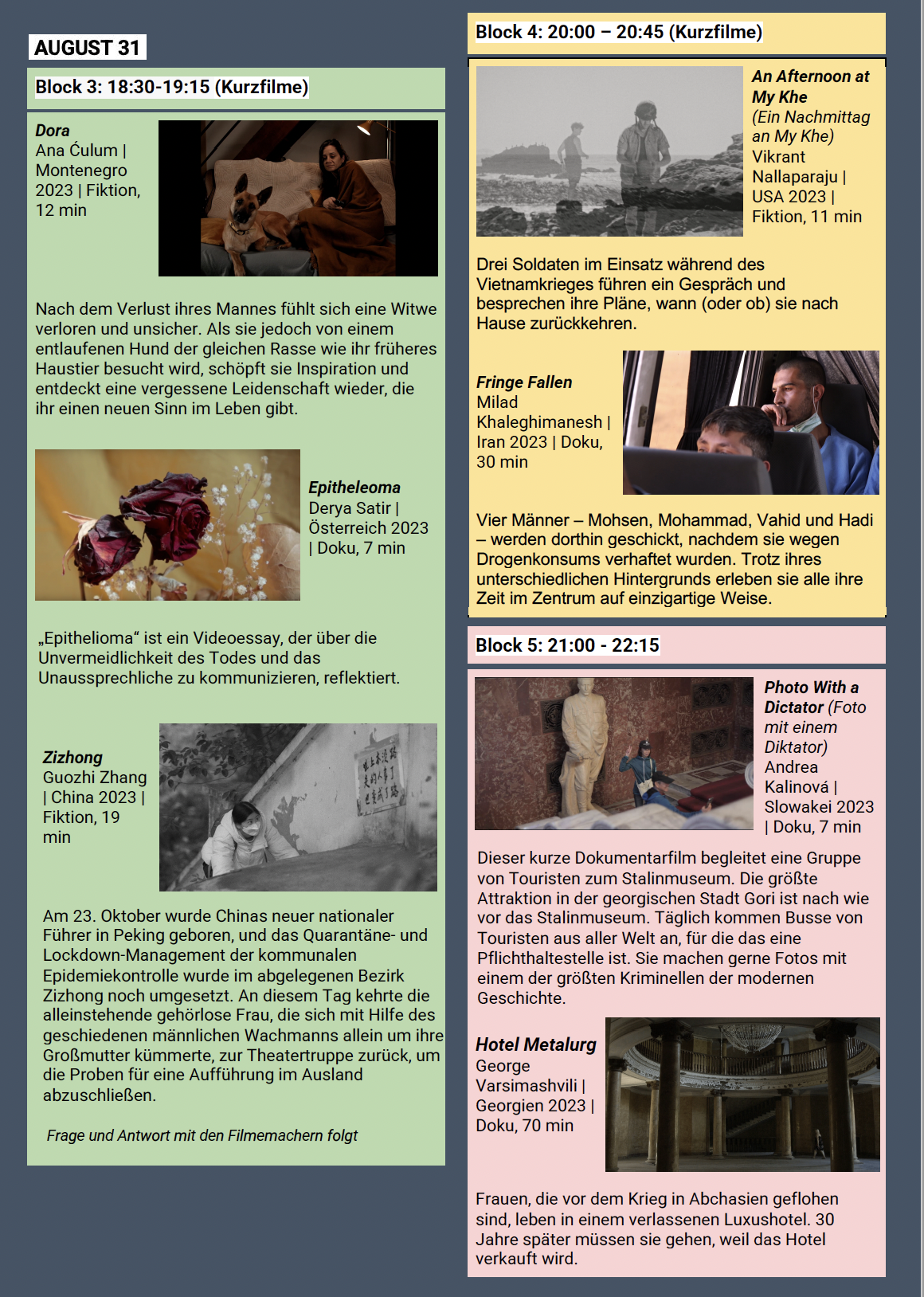 AUGUST 31

Block 3: 18:30-19:15 (Kurzfilme)

Dora
Ana Ćulum | Montenegro 2023 | Fiktion, 12 min

Nach dem Verlust ihres Mannes fühlt sich eine Witwe verloren und unsicher. Als sie jedoch von einem entlaufenen Hund der gleichen Rasse wie ihr früheres Haustier besucht wird, schöpft sie Inspiration und entdeckt eine vergessene Leidenschaft wieder, die ihr einen neuen Sinn im Leben gibt.

Epitheleoma
Derya Satir | Österreich 2023 | Doku, 7 min

„Epithelioma“ ist ein Videoessay, der über die Unvermeidlichkeit des Todes und das Unaussprechliche zu kommunizieren, reflektiert.

Zizhong
Guozhi Zhang | China 2023 | Fiktion, 19 min

Am 23. Oktober wurde Chinas neuer nationaler Führer in Peking geboren, und das Quarantäne- und Lockdown-Management der kommunalen Epidemiekontrolle wurde im abgelegenen Bezirk Zizhong noch umgesetzt. An diesem Tag kehrte die alleinstehende gehörlose Frau, die sich mit Hilfe des geschiedenen männlichen Wachmanns allein um ihre Großmutter kümmerte, zur Theatertruppe zurück, um die Proben für eine Aufführung im Ausland abzuschließen.

Frage und Antwort mit den Filmemachern folgt

Block 4: 20:00 – 20:45 (Kurzfilme)

An Afternoon at My Khe
(Ein Nachmittag an My Khe)
Vikrant Nallaparaju | USA 2023 | Fiktion, 11 min

Drei Soldaten im Einsatz während des Vietnamkrieges führen ein Gespräch und besprechen ihre Pläne, wann (oder ob) sie nach Hause zurückkehren.

Fringe Fallen
Milad Khaleghimanesh | Iran 2023 | Doku, 30 min

Vier Männer – Mohsen, Mohammad, Vahid und Hadi – werden dorthin geschickt, nachdem sie wegen Drogenkonsums verhaftet wurden. Trotz ihres unterschiedlichen Hintergrunds erleben sie alle ihre Zeit im Zentrum auf einzigartige Weise.

Block 5: 21:00 - 22:15

Photo With a Dictator (Foto mit einem Diktator)
Andrea Kalinová | Slowakei 2023 | Doku, 7 min

Dieser kurze Dokumentarfilm begleitet eine Gruppe von Touristen zum Stalinmuseum. Die größte Attraktion in der georgischen Stadt Gori ist nach wie vor das Stalinmuseum. Täglich kommen Busse von Touristen aus aller Welt an, für die das eine Pflichthaltestelle ist. Sie machen gerne Fotos mit einem der größten Kriminellen der modernen Geschichte.

Hotel Metalurg
George Varsimashvili | Georgien 2023 | Doku, 70 min

Frauen, die vor dem Krieg in Abchasien geflohen sind, leben in einem verlassenen Luxushotel. 30 Jahre später müssen sie gehen, weil das Hotel verkauft wird.